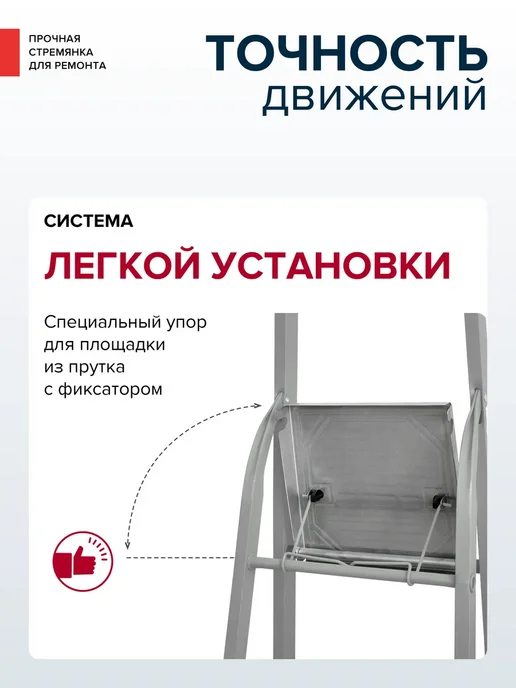 ПРОЧНАЯ
СТРЕМЯНКА
ДЛЯ РЕМОНТА

ТОЧНОСТЬ
движений

СИСТЕМА

ЛЕГКОЙ УСТАНОВКИ

Специальный упор для площадки из прутка с фиксатором